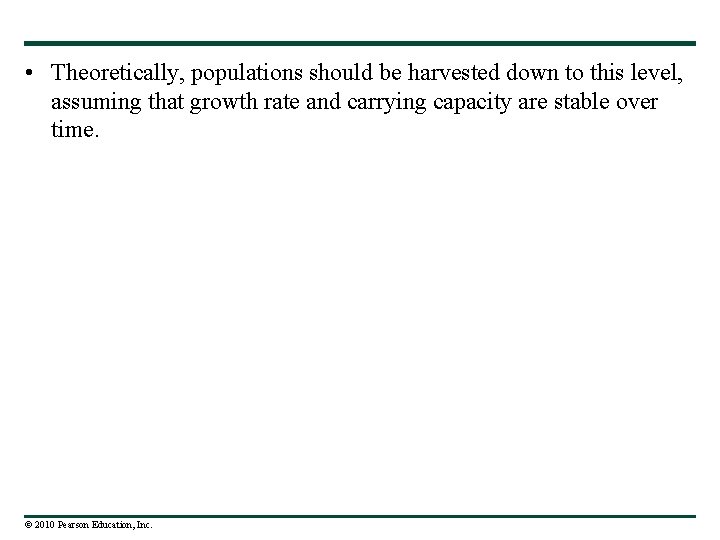 • Theoretically, populations should be harvested down to this level, assuming that growth rate and carrying capacity are stable over time.

© 2010 Pearson Education, Inc.